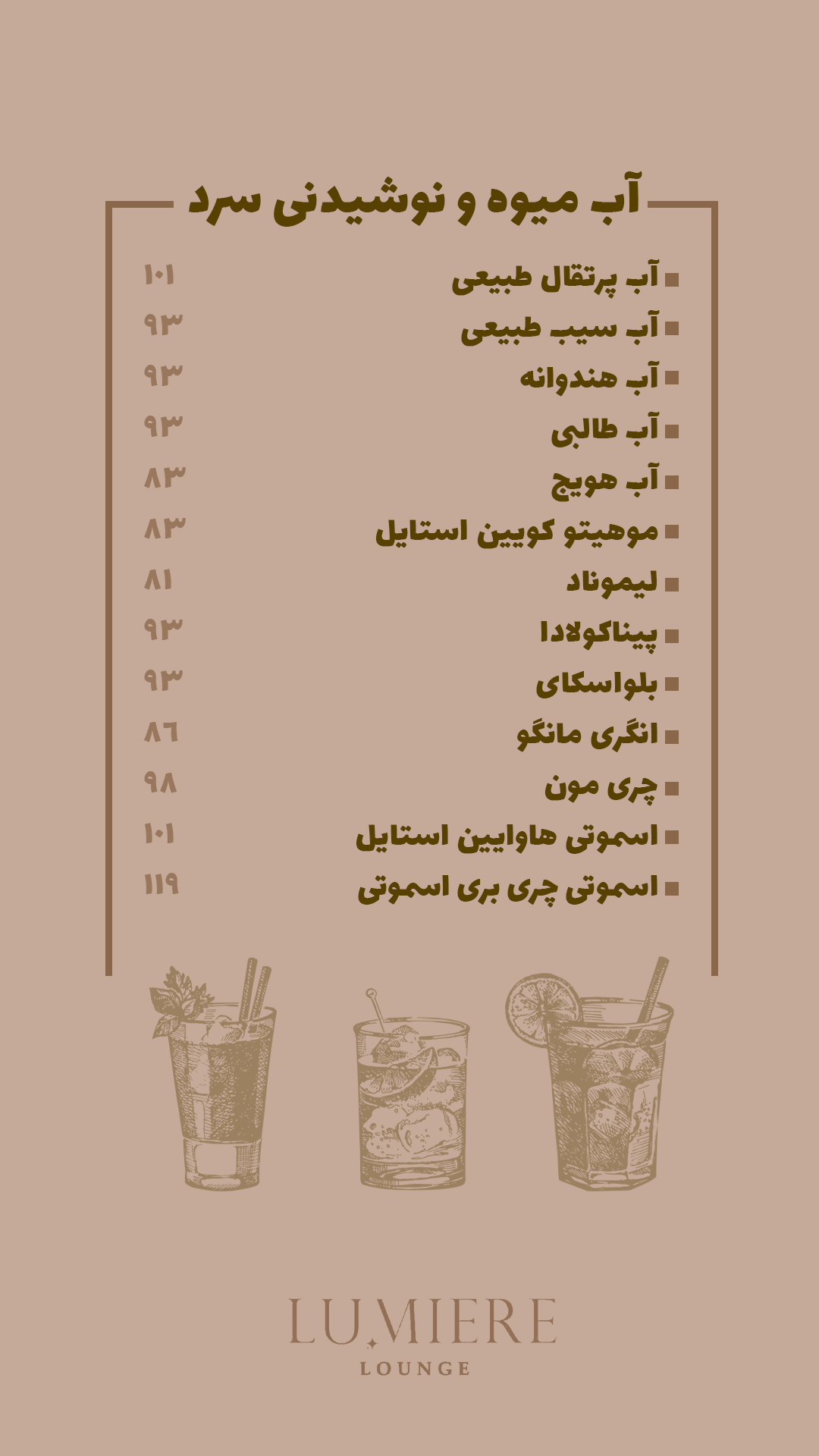 آب میوه و نوشیدنی سرد

آب پرتقال طبیعی ۱۰۱
آب سیب طبیعی ۹۳
آب هندوانه ۹۳
آب طالبی ۹۳
آب هویج ۸۳
موهیتو کویین استایل ۸۳
لیموناد ۸۱
پیناکولادا ۹۳
بلواسکای ۹۳
انگری مانگو ۸۶
چری مون ۹۸
اسموتی هاوایین استایل ۱۰۱
اسموتی چری بری اسموتی ۱۱۹

LUMIERE
LOUNGE